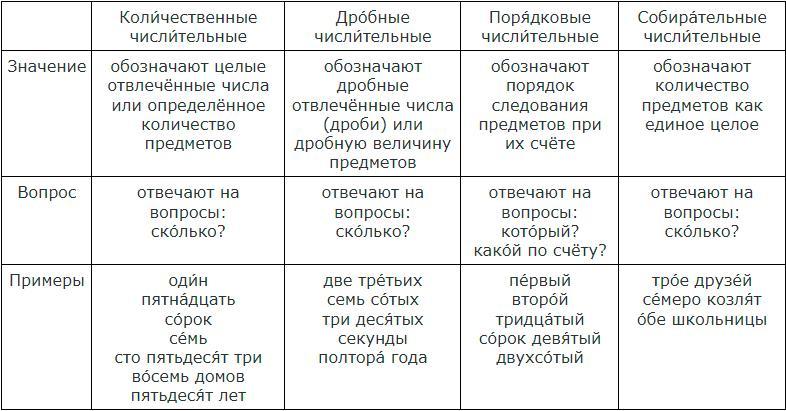 | | Коли́чественные числи́тельные | Дро́бные числи́тельные | Поря́дковые числи́тельные | Собира́тельные числи́тельные |
|---|---|---|---|---|
| Значение | обозначают целые отвлечённые числа или определённое количество предметов | обозначают дробные отвлечённые числа (дроби) или дробную величину предметов | обозначают порядок следования предметов при их счёте | обозначают количество предметов как единое целое |
| Вопрос | отвечают на вопросы: ско́лько? | отвечают на вопросы: ско́лько? | отвечают на вопросы: кото́рый? какой по счёту? | отвечают на вопросы: ско́лько? |
| Примеры | оди́н пятна́дцать со́рок се́мь сто пятьдеся́т три во́семь домов пятьдеся́т лет | две тре́тьих семь со́тых три деся́тых секунды полтора́ года | пе́рвый второ́й тридца́тый со́рок девя́тый двухсо́тый | тро́е друзе́й се́меро козля́т о́бе школьницы |